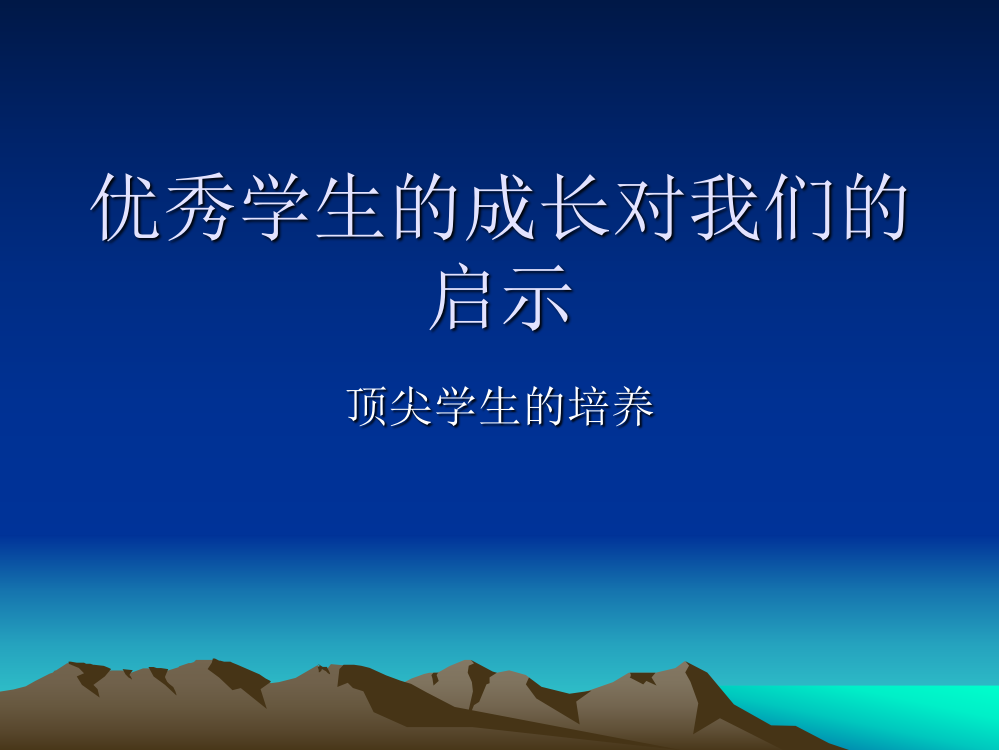 优秀学生的成长对我们的启示

顶尖学生的培养